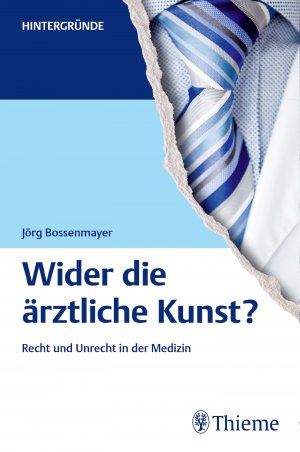 HINTERGRÜNDE

Jörg Bossenmayer

Wider die ärztliche Kunst?

Recht und Unrecht in der Medizin

Thieme